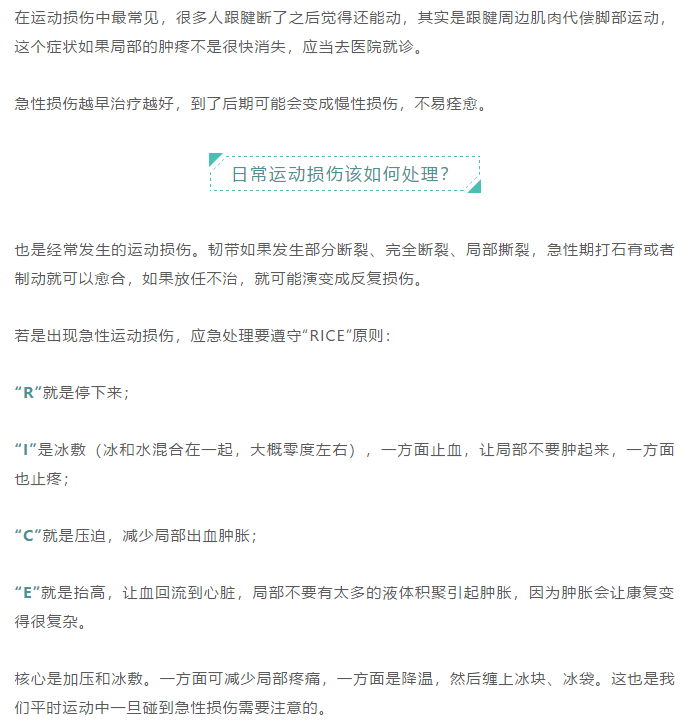 在运动损伤中最常见，很多人跟腱断了之后觉得还能动，其实是跟腱周边肌肉代偿脚部运动，这个症状如果局部的肿疼不是很快消失，应当去医院就诊。

急性损伤越早治疗越好，到了后期可能会变成慢性损伤，不易痊愈。

日常运动损伤该如何处理？

也是经常发生的运动损伤。韧带如果发生部分断裂、完全断裂、局部撕裂，急性期打石膏或者制动就可以愈合，如果放任不治，就可能演变成反复损伤。

若是出现急性运动损伤，应急处理要遵守“RICE”原则：

“R”就是停下来；

“I”是冰敷（冰和水混合在一起，大概零度左右），一方面止血，让局部不要肿起来，一方面也止疼；

“C”就是压迫，减少局部出血肿胀；

“E”就是抬高，让血回流到心脏，局部不要有太多的液体积聚引起肿胀，因为肿胀会让康复变得很复杂。

核心是加压和冰敷。一方面可减少局部疼痛，一方面是降温，然后缠上冰块、冰袋。这也是我们平时运动中一旦碰到急性损伤需要注意的。